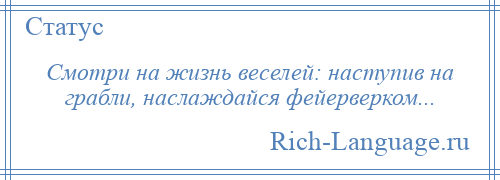 Статус

Смотри на жизнь веселей: наступив на грабли, наслаждайся фейерверком...

Rich-Language.ru